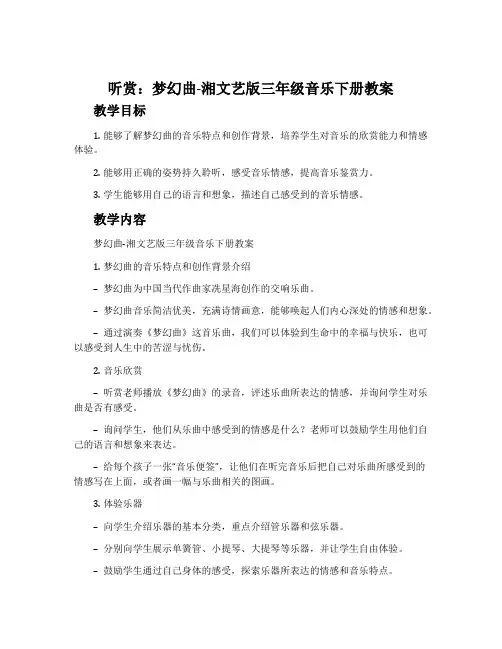 听赏：梦幻曲-湘文艺版三年级音乐下册教案

教学目标

1. 能够了解梦幻曲的音乐特点和创作背景，培养学生对音乐的欣赏能力和情感体验。

2. 能够用正确的姿势持久聆听，感受音乐情感，提高音乐鉴赏力。

3. 学生能够用自己的语言和想象，描述自己感受到的音乐情感。

教学内容

梦幻曲-湘文艺版三年级音乐下册教案

1. 梦幻曲的音乐特点和创作背景介绍

– 梦幻曲为中国当代作曲家冼星海创作的交响乐曲。

– 梦幻曲音乐简洁优美，充满诗情画意，能够唤起人们内心深处的情感和想象。

– 通过演奏《梦幻曲》这首乐曲，我们可以体验到生命中的幸福与快乐，也可以感受到人生中的苦涩与忧伤。

2. 音乐欣赏

– 听赏老师播放《梦幻曲》的录音，评述乐曲所表达的情感，并询问学生对乐曲是否有感受。

– 询问学生，他们从乐曲中感受到的情感是什么？老师可以鼓励学生用他们自己的语言和想象来表达。

– 给每个孩子一张"音乐便签"，让他们在听完音乐后把自己对乐曲所感受到的情感写在上面，或者画一幅与乐曲相关的图画。

3. 体验乐器

– 向学生介绍乐器的基本分类，重点介绍管乐器和弦乐器。

– 分别向学生展示单簧管、小提琴、大提琴等乐器，并让学生自由体验。

– 鼓励学生通过自己身体的感受，探索乐器所表达的情感和音乐特点。